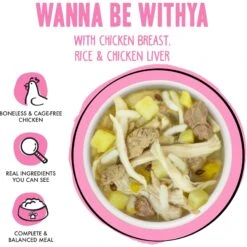 WANNA BE WITHYA

WITH CHICKEN BREAST, RICE & CHICKEN LIVER

BONELESS & CAGE-FREE CHICKEN

REAL INGREDIENTS YOU CAN SEE

COMPLETE & BALANCED MEAL